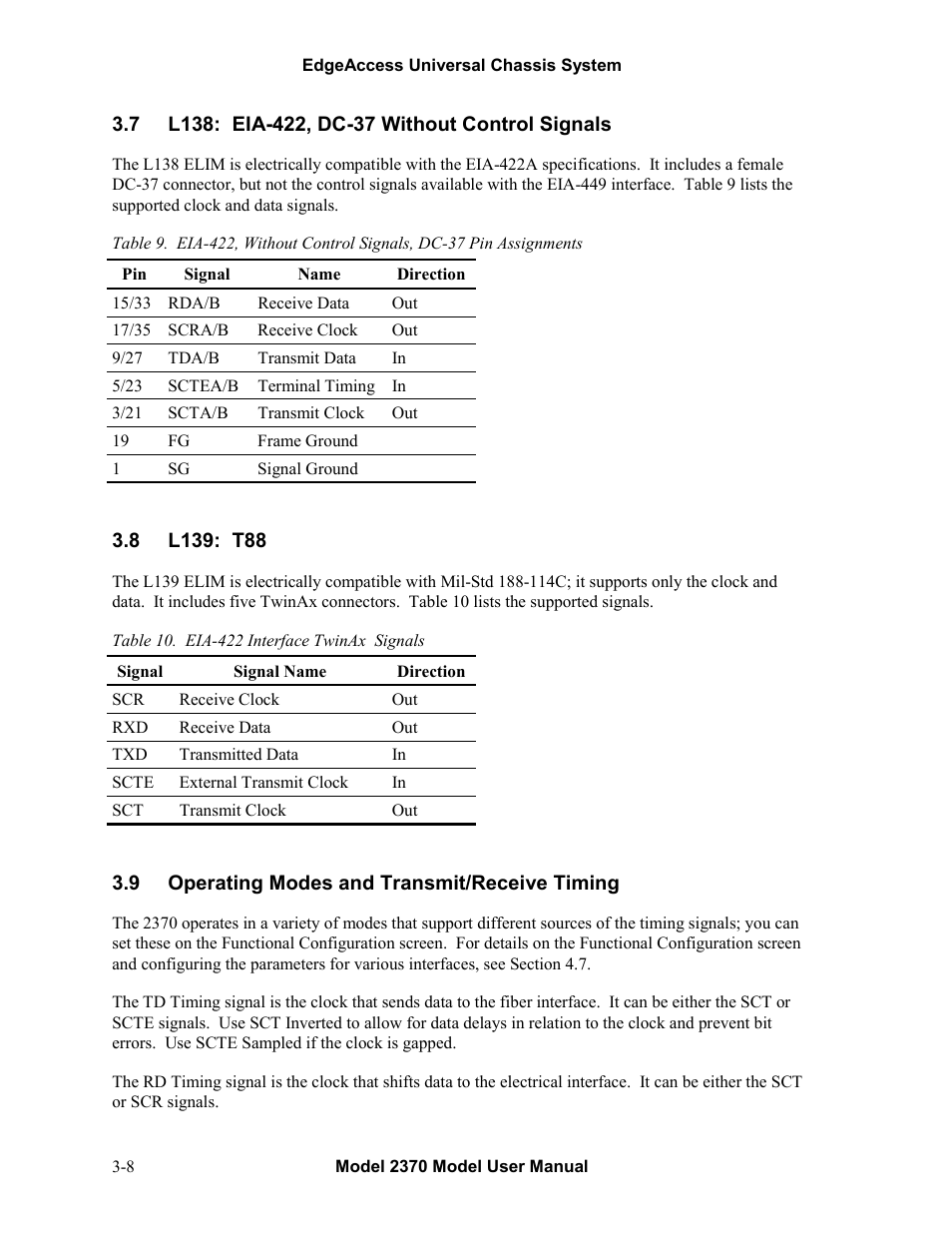 EdgeAccess Universal Chassis System

3.7 L138: EIA-422, DC-37 Without Control Signals

The L138 ELIM is electrically compatible with the EIA-422A specifications. It includes a female DC-37 connector, but not the control signals available with the EIA-449 interface. Table 9 lists the supported clock and data signals.

Table 9. EIA-422, Without Control Signals, DC-37 Pin Assignments

| Pin | Signal | Name | Direction |
|---|---|---|---|
| 15/33 | RDA/B | Receive Data | Out |
| 17/35 | SCRA/B | Receive Clock | Out |
| 9/27 | TDA/B | Transmit Data | In |
| 5/23 | SCTEA/B | Terminal Timing | In |
| 3/21 | SCTA/B | Transmit Clock | Out |
| 19 | FG | Frame Ground | |
| 1 | SG | Signal Ground | |

3.8 L139: T88

The L139 ELIM is electrically compatible with Mil-Std 188-114C; it supports only the clock and data. It includes five TwinAx connectors. Table 10 lists the supported signals.

Table 10. EIA-422 Interface TwinAx Signals

| Signal | Signal Name | Direction |
|---|---|---|
| SCR | Receive Clock | Out |
| RXD | Receive Data | Out |
| TXD | Transmitted Data | In |
| SCTE | External Transmit Clock | In |
| SCT | Transmit Clock | Out |

3.9 Operating Modes and Transmit/Receive Timing

The 2370 operates in a variety of modes that support different sources of the timing signals; you can set these on the Functional Configuration screen. For details on the Functional Configuration screen and configuring the parameters for various interfaces, see Section 4.7.

The TD Timing signal is the clock that sends data to the fiber interface. It can be either the SCT or SCTE signals. Use SCT Inverted to allow for data delays in relation to the clock and prevent bit errors. Use SCTE Sampled if the clock is gapped.

The RD Timing signal is the clock that shifts data to the electrical interface. It can be either the SCT or SCR signals.

3-8 Model 2370 Model User Manual